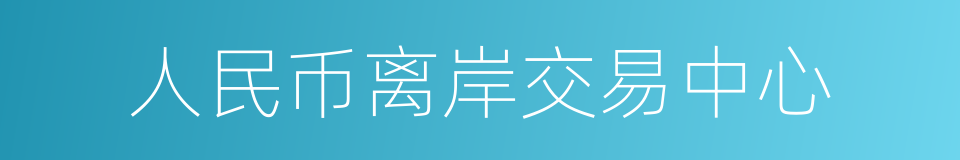 人民币离岸交易中心